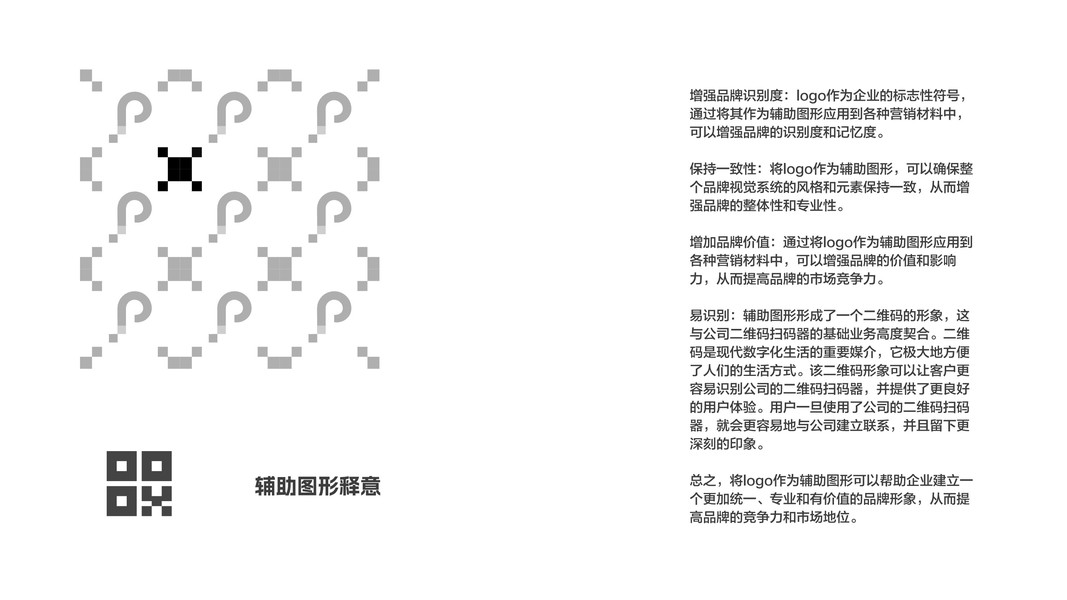 辅助图形释意

增强品牌识别度：logo作为企业的标志性符号，通过将其作为辅助图形应用到各种营销材料中，可以增强品牌的识别度和记忆度。

保持一致性：将logo作为辅助图形，可以确保整个品牌视觉系统的风格和元素保持一致，从而增强品牌的整体性和专业性。

增加品牌价值：通过将logo作为辅助图形应用到各种营销材料中，可以增强品牌的价值和影响力，从而提高品牌的市场竞争力。

易识别：辅助图形形成了一个二维码的形象，这与公司二维码扫码器的基础业务高度契合。二维码是现代数字化生活的重要媒介，它极大地方便了人们的生活方式。该二维码形象可以让客户更容易识别公司的二维码扫码器，并提供了更良好的用户体验。用户一旦使用了公司的二维码扫码器，就会更容易地与公司建立联系，并且留下更深刻的印象。

总之，将logo作为辅助图形可以帮助企业建立一个更加统一、专业和有价值的品牌形象，从而提高品牌的竞争力和市场地位。